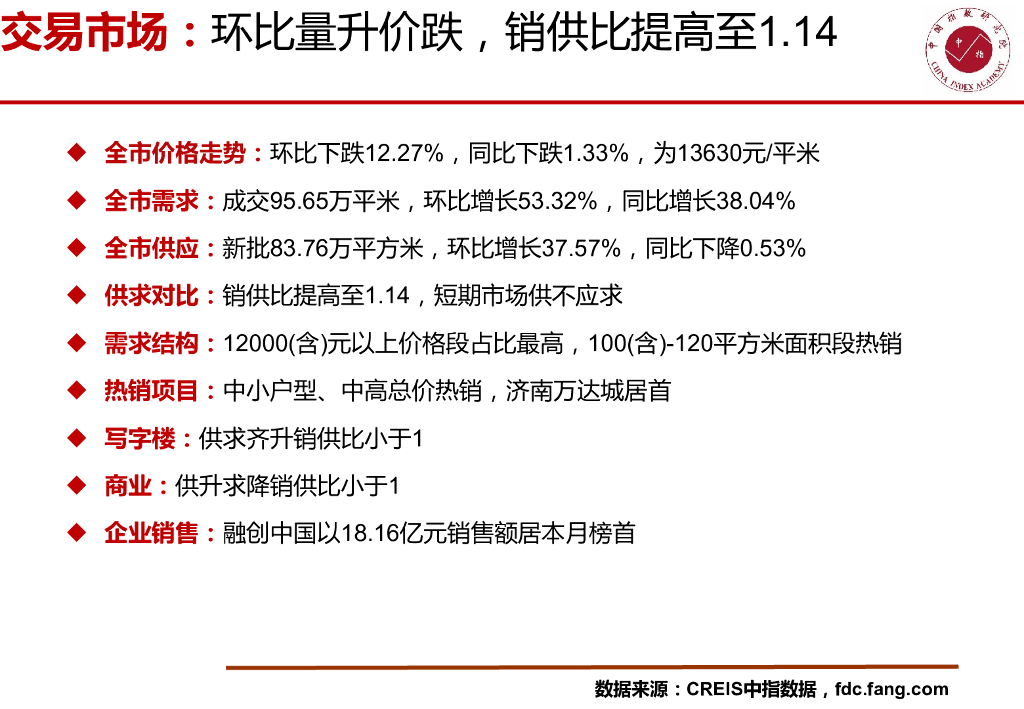 交易市场：环比量升价跌，销供比提高至1.14

中国指数研究院 中指 CHINA INDEX ACADEMY

◆ 全市价格走势：环比下跌12.27%，同比下跌1.33%，为13630元/平米

◆ 全市需求：成交95.65万平米，环比增长53.32%，同比增长38.04%

◆ 全市供应：新批83.76万平方米，环比增长37.57%，同比下降0.53%

◆ 供求对比：销供比提高至1.14，短期市场供不应求

◆ 需求结构：12000(含)元以上价格段占比最高，100(含)-120平方米面积段热销

◆ 热销项目：中小户型、中高总价热销，济南万达城居首

◆ 写字楼：供求齐升销供比小于1

◆ 商业：供升求降销供比小于1

◆ 企业销售：融创中国以18.16亿元销售额居本月榜首

数据来源：CREIS中指数据，fdc.fang.com